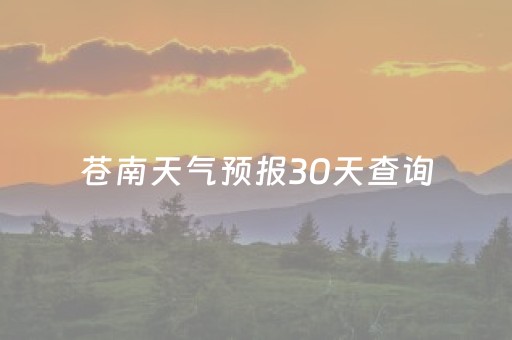 苍南天气预报30天查询